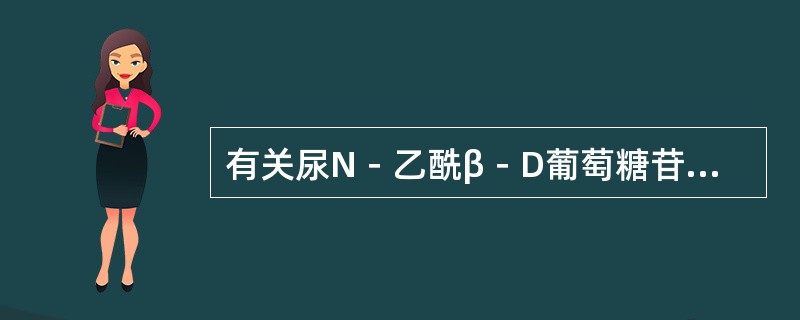 有关尿N－乙酰β－D葡萄糖苷...